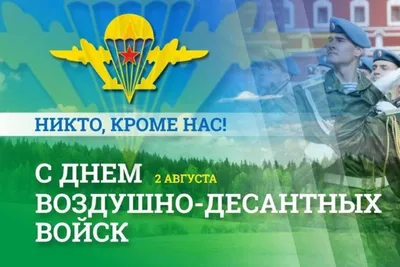 НИКТО, КРОМЕ НАС!

С ДНЕМ 2 АВГУСТА
ВОЗДУШНО-ДЕСАНТНЫХ ВОЙСК